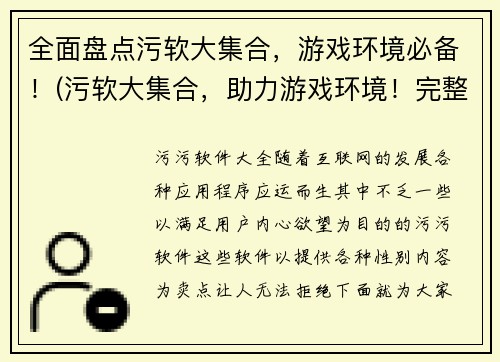 全面盘点污软大集合，游戏环境必备！(污软大集合，助力游戏环境！完整

污污软件大全随着互联网的发展各种应用程序应运而生其中不乏一些以满足用户内心欲望为目的的污污软件这些软件以提供各种性别内容为卖点让人无法拒绝下面就为大家